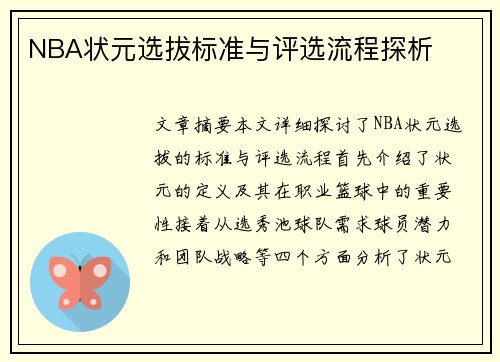 NBA状元选拔标准与评选流程探析

文章摘要本文详细探讨了NBA状元选拔的标准与评选流程首先介绍了状元的定义及其在职业篮球中的重要性接着从选秀池球队需求球员潜力和团队战略等四个方面分析了状元